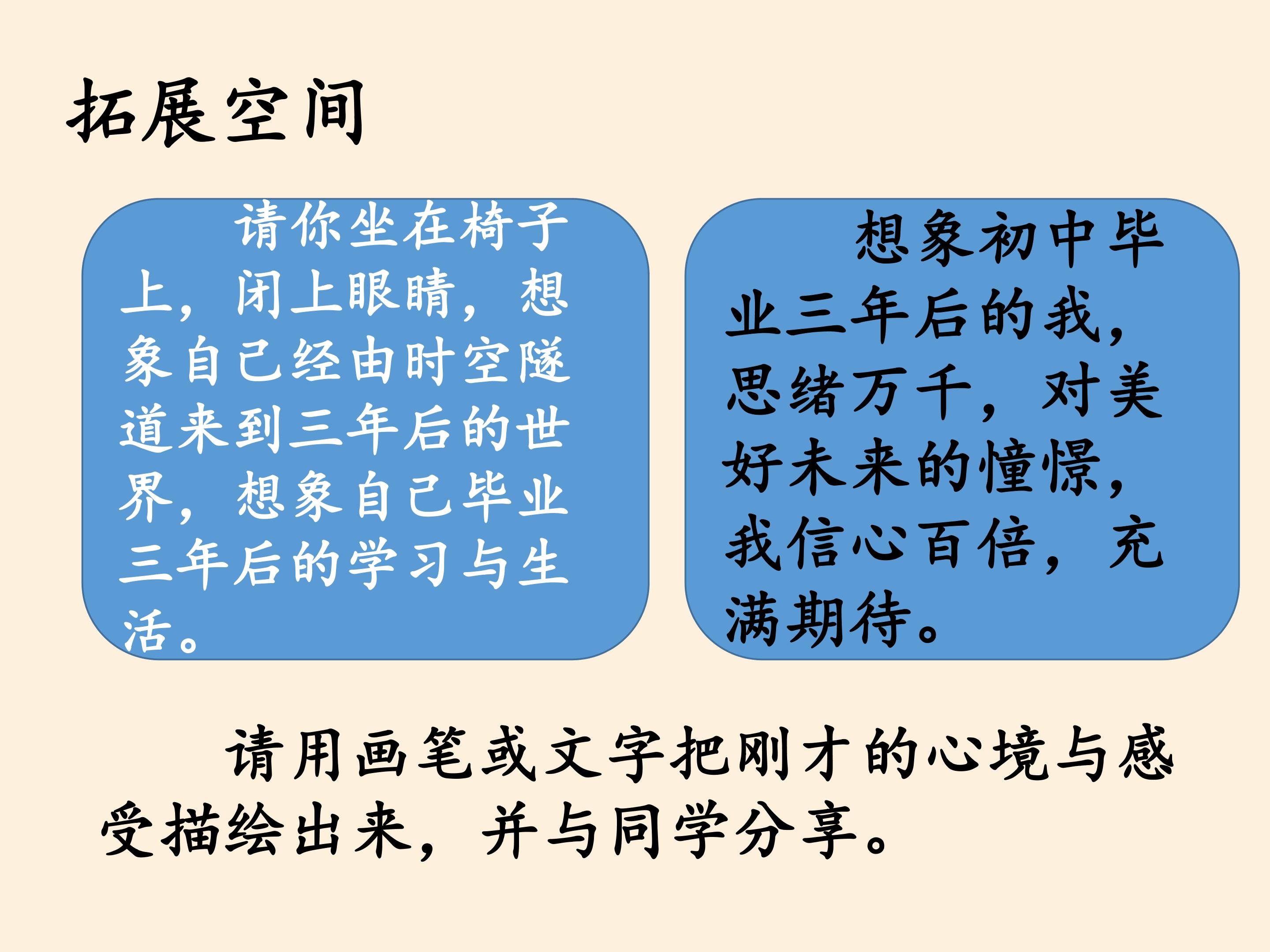 拓展空间

请你坐在椅子上，闭上眼睛，想象自己经由时空隧道来到三年后的世界，想象自己毕业三年后的学习与生活。

想象初中毕业三年后的我，思绪万千，对美好未来的憧憬，我信心百倍，充满期待。

请用画笔或文字把刚才的心境与感受描绘出来，并与同学分享。